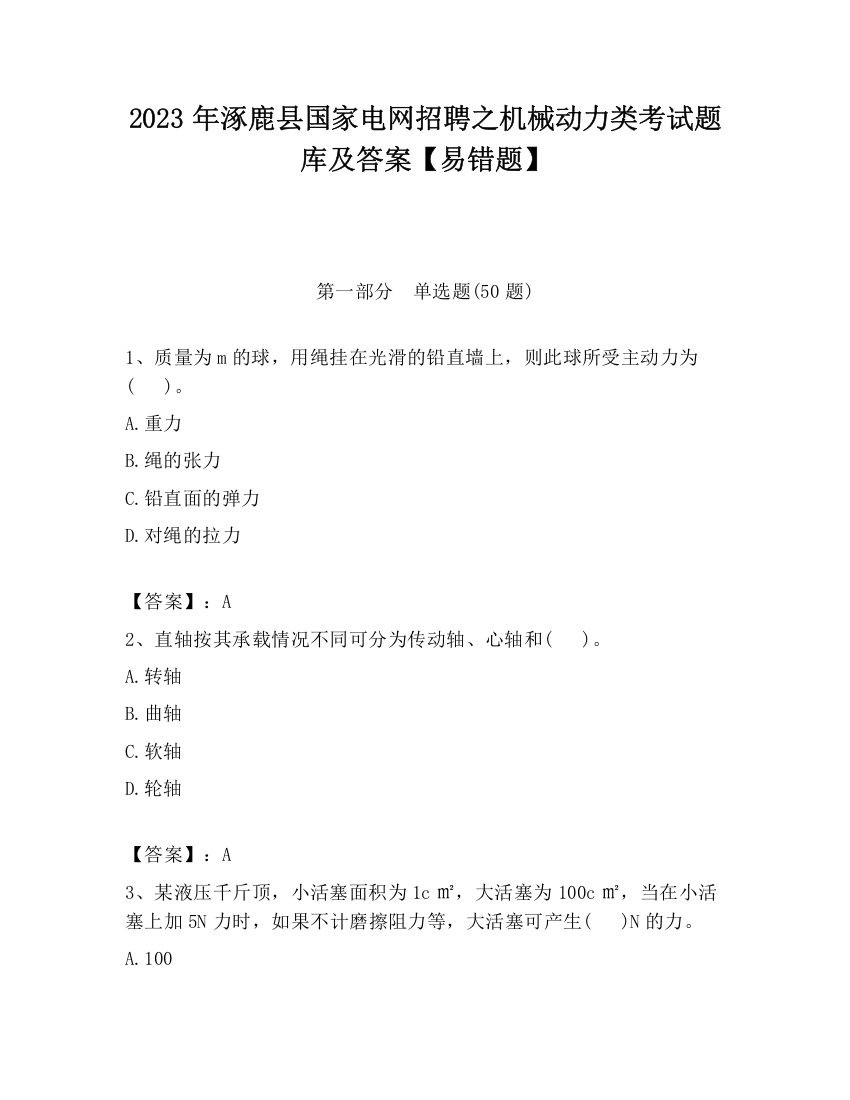 2023 年涿鹿县国家电网招聘之机械动力类考试题库及答案【易错题】

第一部分　单选题(50 题)

1、质量为 m 的球，用绳挂在光滑的铅直墙上，则此球所受主动力为(　　)。

A.重力

B.绳的张力

C.铅直面的弹力

D.对绳的拉力

【答案】：A

2、直轴按其承载情况不同可分为传动轴、心轴和(　　)。

A.转轴

B.曲轴

C.软轴

D.轮轴

【答案】：A

3、某液压千斤顶，小活塞面积为 1c ㎡，大活塞为 100c ㎡，当在小活塞上加 5N 力时，如果不计磨擦阻力等，大活塞可产生(　　)N 的力。

A.100